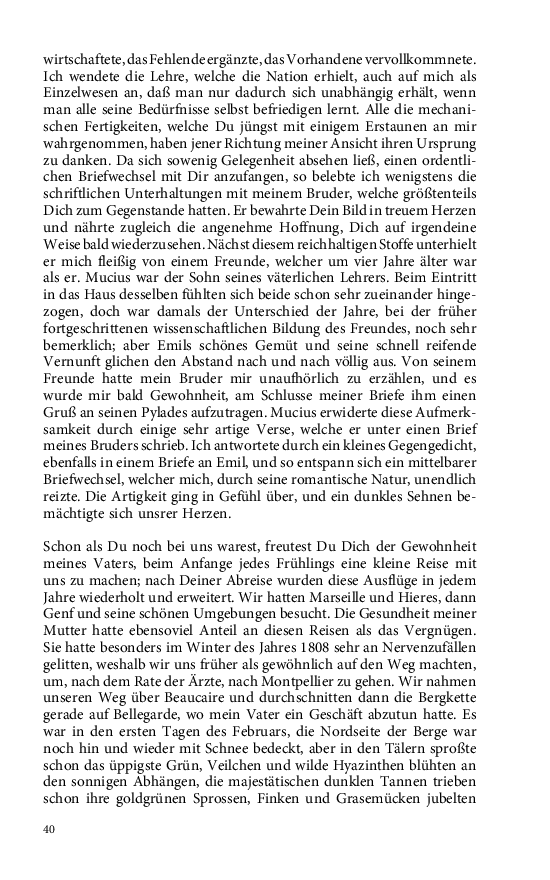 wirtschaftete, das Fehlende ergänzte, das Vorhandene vervollkommnete. Ich wendete die Lehre, welche die Nation erhielt, auch auf mich als Einzelwesen an, daß man nur dadurch sich unabhängig erhält, wenn man alle seine Bedürfnisse selbst befriedigen lernt. Alle die mechanischen Fertigkeiten, welche Du jüngst mit einigem Erstaunen an mir wahrgenommen, haben jener Richtung meiner Ansicht ihren Ursprung zu danken. Da sich sowenig Gelegenheit absehen ließ, einen ordentlichen Briefwechsel mit Dir anzufangen, so belebte ich wenigstens die schriftlichen Unterhaltungen mit meinem Bruder, welche größtenteils Dich zum Gegenstande hatten. Er bewahrte Dein Bild in treuem Herzen und nährte zugleich die angenehme Hoffnung, Dich auf irgendeine Weise bald wiederzusehen. Nächst diesem reichhaltigen Stoffe unterhielt er mich fleißig von einem Freunde, welcher um vier Jahre älter war als er. Mucius war der Sohn seines väterlichen Lehrers. Beim Eintritt in das Haus desselben fühlten sich beide schon sehr zueinander hingezogen, doch war damals der Unterschied der Jahre, bei der früher fortgeschrittenen wissenschaftlichen Bildung des Freundes, noch sehr bemerklich; aber Emils schönes Gemüt und seine schnell reifende Vernunft glichen den Abstand nach und nach völlig aus. Von seinem Freunde hatte mein Bruder mir unaufhörlich zu erzählen, und es wurde mir bald Gewohnheit, am Schlusse meiner Briefe ihm einen Gruß an seinen Pylades aufzutragen. Mucius erwiderte diese Aufmerksamkeit durch einige sehr artige Verse, welche er unter einen Brief meines Bruders schrieb. Ich antwortete durch ein kleines Gegengedicht, ebenfalls in einem Briefe an Emil, und so entspann sich ein mittelbarer Briefwechsel, welcher mich, durch seine romantische Natur, unendlich reizte. Die Artigkeit ging in Gefühl über, und ein dunkles Sehnen bemächtigte sich unsrer Herzen.

Schon als Du noch bei uns warest, freutest Du Dich der Gewohnheit meines Vaters, beim Anfange jedes Frühlings eine kleine Reise mit uns zu machen; nach Deiner Abreise wurden diese Ausflüge in jedem Jahre wiederholt und erweitert. Wir hatten Marseille und Hieres, dann Genf und seine schönen Umgebungen besucht. Die Gesundheit meiner Mutter hatte ebensoviel Anteil an diesen Reisen als das Vergnügen. Sie hatte besonders im Winter des Jahres 1808 sehr an Nervenzufällen gelitten, weshalb wir uns früher als gewöhnlich auf den Weg machten, um, nach dem Rate der Ärzte, nach Montpellier zu gehen. Wir nahmen unseren Weg über Beaucaire und durchschnitten dann die Bergkette gerade auf Bellegarde, wo mein Vater ein Geschäft abzutun hatte. Es war in den ersten Tagen des Februars, die Nordseite der Berge war noch hin und wieder mit Schnee bedeckt, aber in den Tälern sproßte schon das üppigste Grün, Veilchen und wilde Hyazinthen blühten an den sonnigen Abhängen, die majestätischen dunklen Tannen trieben schon ihre goldgrünen Sprossen, Finken und Grasemücken jubelten

40